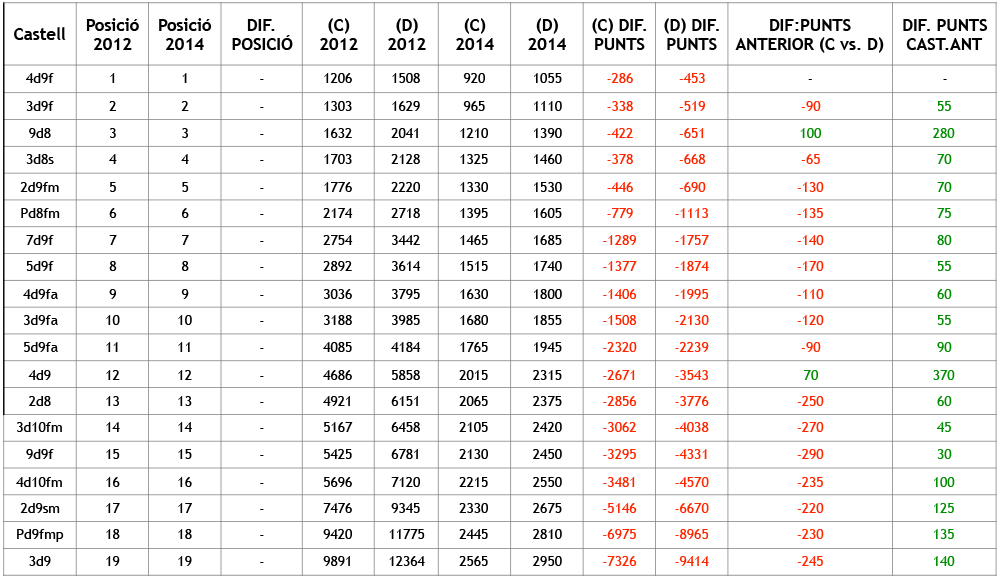 | Castell | Posició 2012 | Posició 2014 | DIF. POSICIÓ | (C) 2012 | (D) 2012 | (C) 2014 | (D) 2014 | (C) DIF. PUNTS | (D) DIF. PUNTS | DIF:PUNTS ANTERIOR (C vs. D) | DIF. PUNTS CAST.ANT |
|---|---|---|---|---|---|---|---|---|---|---|---|
| 4d9f | 1 | 1 | - | 1206 | 1508 | 920 | 1055 | -286 | -453 | - | - |
| 3d9f | 2 | 2 | - | 1303 | 1629 | 965 | 1110 | -338 | -519 | -90 | 55 |
| 9d8 | 3 | 3 | - | 1632 | 2041 | 1210 | 1390 | -422 | -651 | 100 | 280 |
| 3d8s | 4 | 4 | - | 1703 | 2128 | 1325 | 1460 | -378 | -668 | -65 | 70 |
| 2d9fm | 5 | 5 | - | 1776 | 2220 | 1330 | 1530 | -446 | -690 | -130 | 70 |
| Pd8fm | 6 | 6 | - | 2174 | 2718 | 1395 | 1605 | -779 | -1113 | -135 | 75 |
| 7d9f | 7 | 7 | - | 2754 | 3442 | 1465 | 1685 | -1289 | -1757 | -140 | 80 |
| 5d9f | 8 | 8 | - | 2892 | 3614 | 1515 | 1740 | -1377 | -1874 | -170 | 55 |
| 4d9fa | 9 | 9 | - | 3036 | 3795 | 1630 | 1800 | -1406 | -1995 | -110 | 60 |
| 3d9fa | 10 | 10 | - | 3188 | 3985 | 1680 | 1855 | -1508 | -2130 | -120 | 55 |
| 5d9fa | 11 | 11 | - | 4085 | 4184 | 1765 | 1945 | -2320 | -2239 | -90 | 90 |
| 4d9 | 12 | 12 | - | 4686 | 5858 | 2015 | 2315 | -2671 | -3543 | 70 | 370 |
| 2d8 | 13 | 13 | - | 4921 | 6151 | 2065 | 2375 | -2856 | -3776 | -250 | 60 |
| 3d10fm | 14 | 14 | - | 5167 | 6458 | 2105 | 2420 | -3062 | -4038 | -270 | 45 |
| 9d9f | 15 | 15 | - | 5425 | 6781 | 2130 | 2450 | -3295 | -4331 | -290 | 30 |
| 4d10fm | 16 | 16 | - | 5696 | 7120 | 2215 | 2550 | -3481 | -4570 | -235 | 100 |
| 2d9sm | 17 | 17 | - | 7476 | 9345 | 2330 | 2675 | -5146 | -6670 | -220 | 125 |
| Pd9fmp | 18 | 18 | - | 9420 | 11775 | 2445 | 2810 | -6975 | -8965 | -230 | 135 |
| 3d9 | 19 | 19 | - | 9891 | 12364 | 2565 | 2950 | -7326 | -9414 | -245 | 140 |